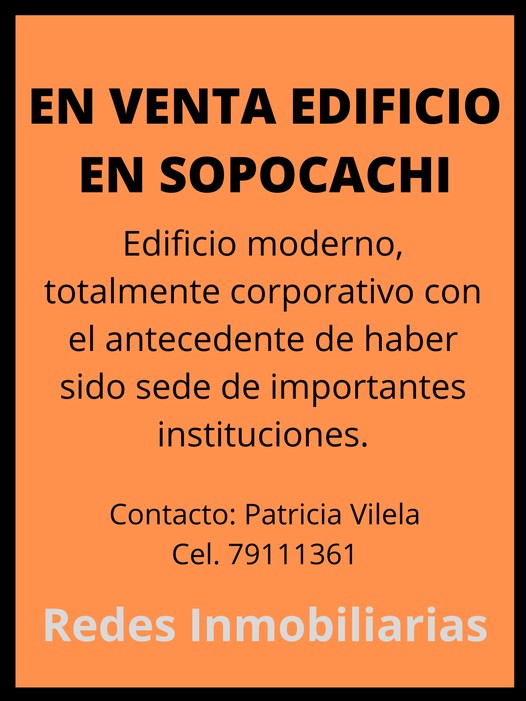 EN VENTA EDIFICIO EN SOPOCACHI

Edificio moderno, totalmente corporativo con el antecedente de haber sido sede de importantes instituciones.

Contacto: Patricia Vilela
Cel. 79111361

Redes Inmobiliarias